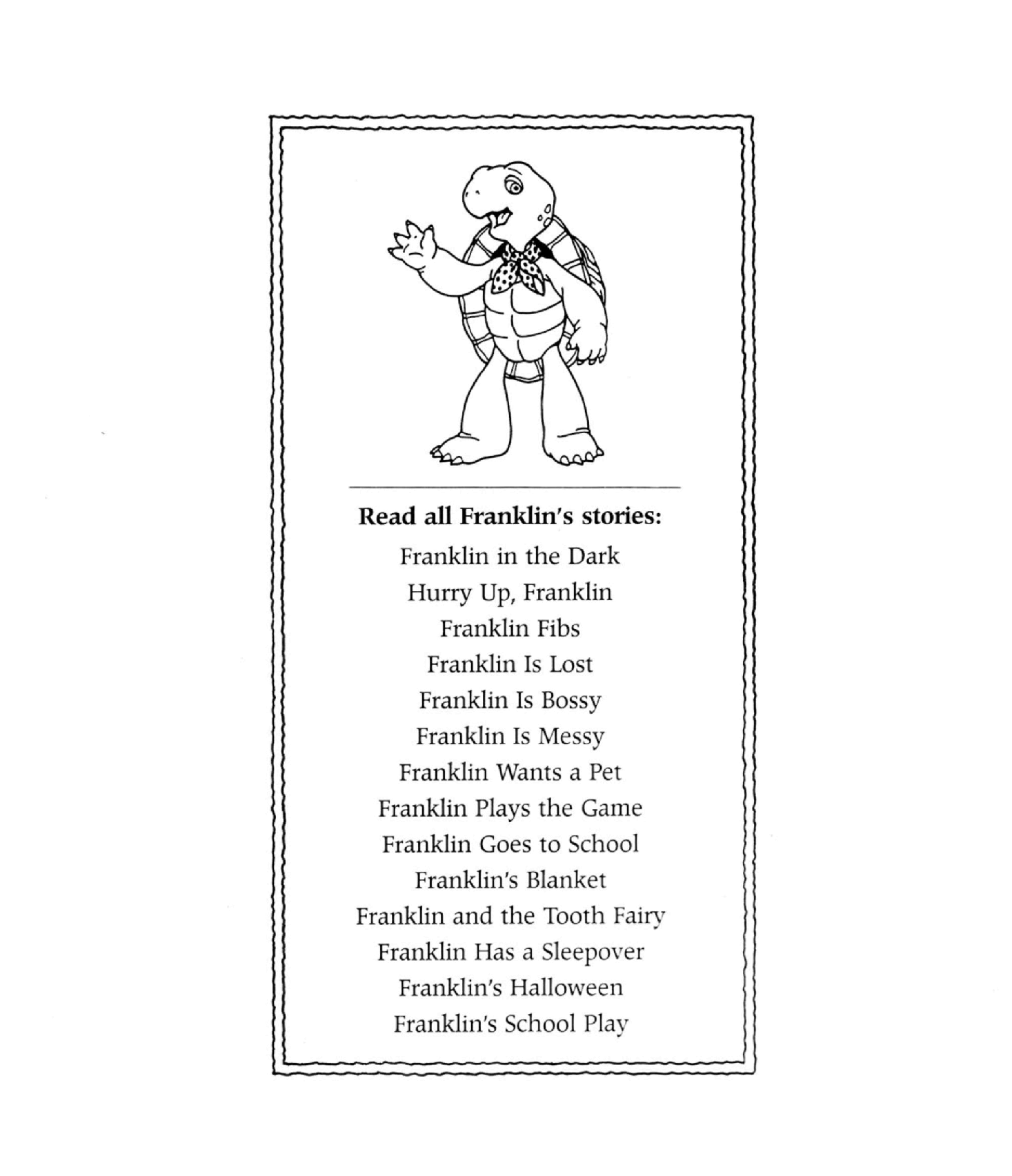 Read all Franklin's stories:

Franklin in the Dark
Hurry Up, Franklin
Franklin Fibs
Franklin Is Lost
Franklin Is Bossy
Franklin Is Messy
Franklin Wants a Pet
Franklin Plays the Game
Franklin Goes to School
Franklin's Blanket
Franklin and the Tooth Fairy
Franklin Has a Sleepover
Franklin's Halloween
Franklin's School Play